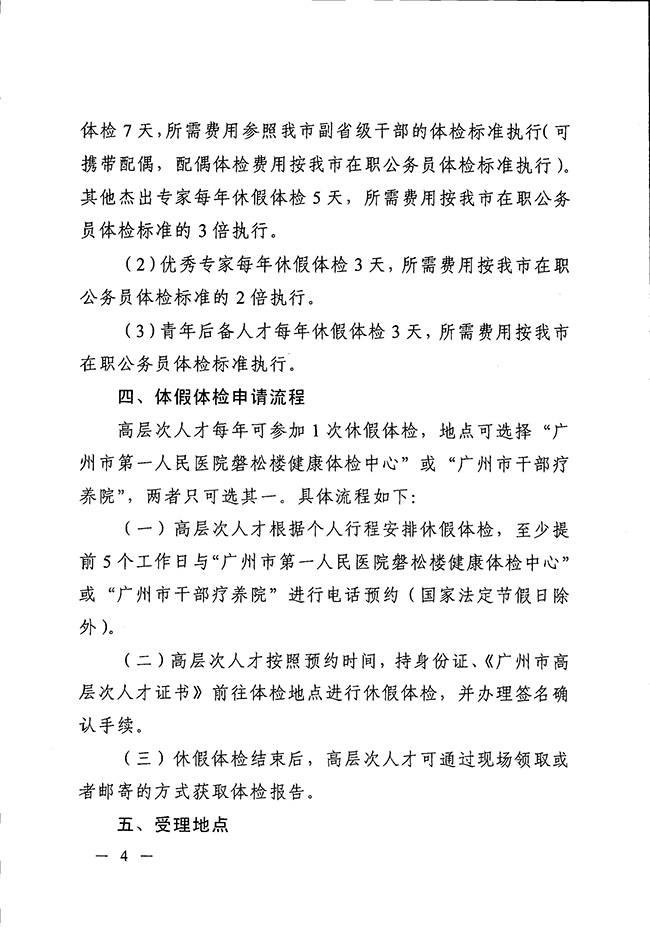 体检 7 天，所需费用参照我市副省级干部的体检标准执行（可携带配偶，配偶体检费用按我市在职公务员体检标准执行）。其他杰出专家每年休假体检 5 天，所需费用按我市在职公务员体检标准的 3 倍执行。

（2）优秀专家每年休假体检 3 天，所需费用按我市在职公务员体检标准的 2 倍执行。

（3）青年后备人才每年休假体检 3 天，所需费用按我市在职公务员体检标准执行。

四、体假体检申请流程

高层次人才每年可参加 1 次休假体检，地点可选择“广州市第一人民医院磐松楼健康体检中心”或“广州市干部疗养院”，两者只可选其一。具体流程如下：

（一）高层次人才根据个人行程安排休假体检，至少提前 5 个工作日与“广州市第一人民医院磐松楼健康体检中心”或“广州市干部疗养院”进行电话预约（国家法定节假日除外）。

（二）高层次人才按照预约时间，持身份证、《广州市高层次人才证书》前往体检地点进行休假体检，并办理签名确认手续。

（三）休假体检结束后，高层次人才可通过现场领取或者邮寄的方式获取体检报告。

五、受理地点

— 4 —